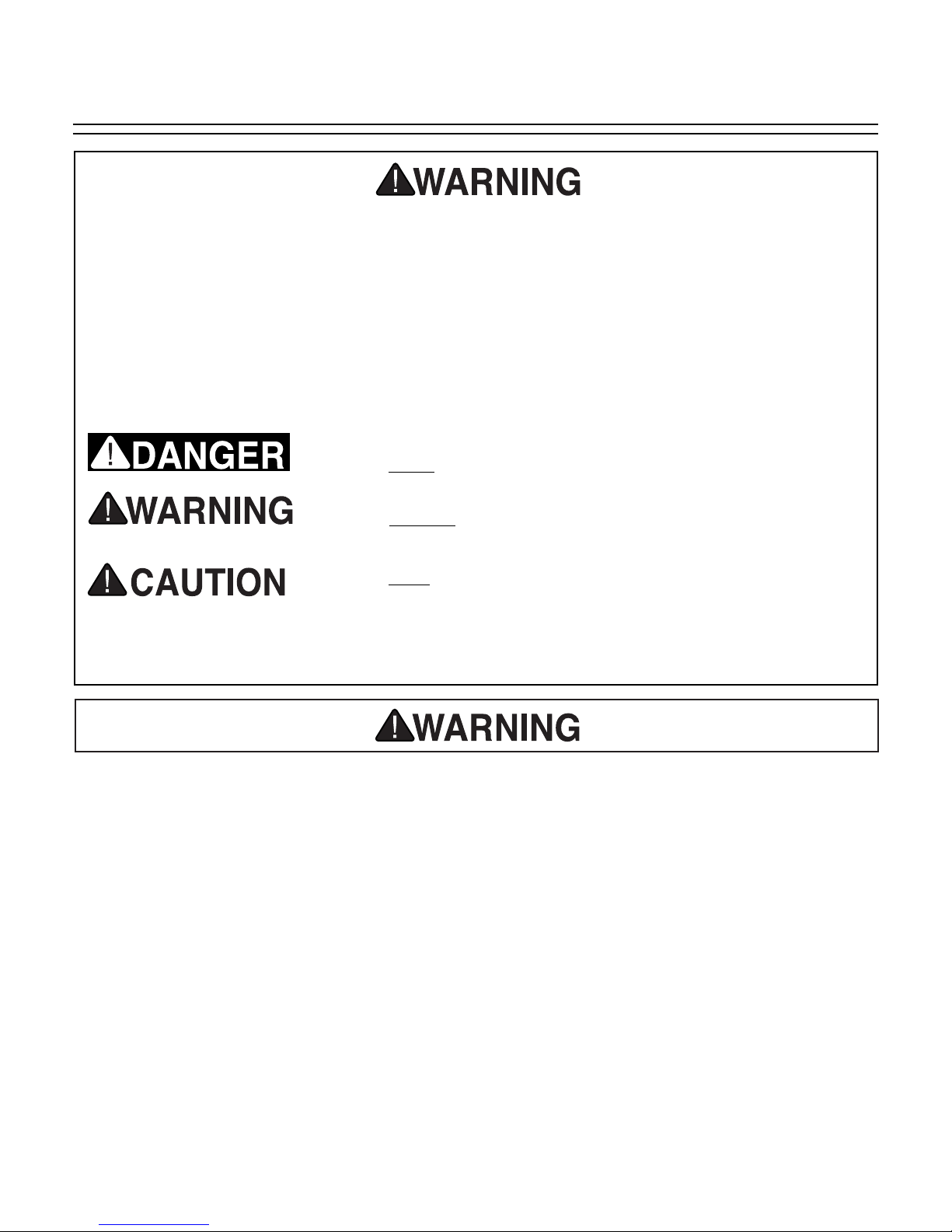 WARNING

DANGER

WARNING

CAUTION

WARNING